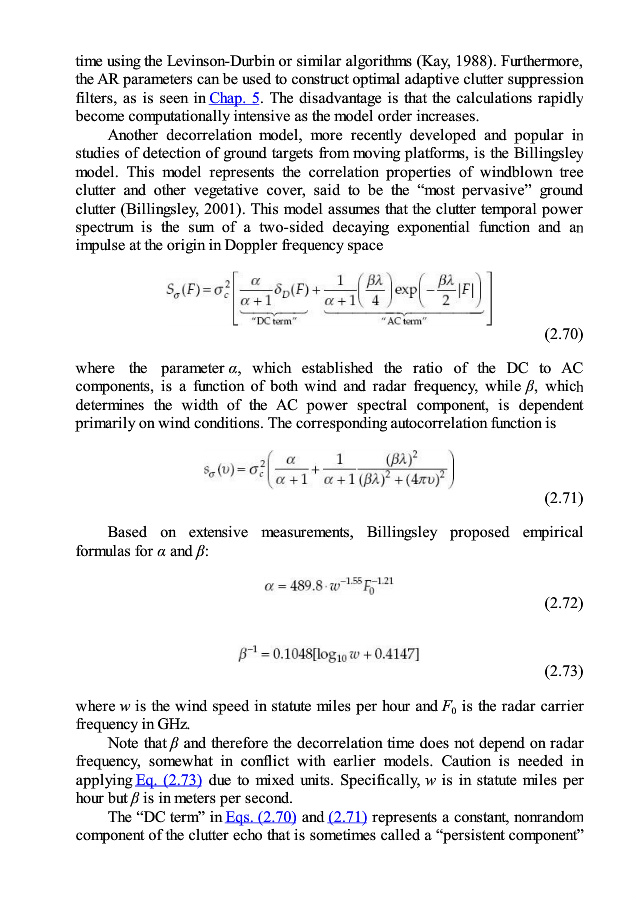 time using the Levinson-Durbin or similar algorithms (Kay, 1988). Furthermore, the AR parameters can be used to construct optimal adaptive clutter suppression filters, as is seen in Chap. 5. The disadvantage is that the calculations rapidly become computationally intensive as the model order increases.

Another decorrelation model, more recently developed and popular in studies of detection of ground targets from moving platforms, is the Billingsley model. This model represents the correlation properties of windblown tree clutter and other vegetative cover, said to be the "most pervasive" ground clutter (Billingsley, 2001). This model assumes that the clutter temporal power spectrum is the sum of a two-sided decaying exponential function and an impulse at the origin in Doppler frequency space

$S_\sigma(F) = \sigma_c^2 \left[ \underbrace{\frac{\alpha}{\alpha+1}\delta_D(F)}_{\text{"DC term"}} + \underbrace{\frac{1}{\alpha+1}\left(\frac{\beta\lambda}{4}\right)\exp\left(-\frac{\beta\lambda}{2}|F|\right)}_{\text{"AC term"}} \right]$

(2.70)

where the parameter $\alpha$, which established the ratio of the DC to AC components, is a function of both wind and radar frequency, while $\beta$, which determines the width of the AC power spectral component, is dependent primarily on wind conditions. The corresponding autocorrelation function is

$s_\sigma(\upsilon) = \sigma_c^2 \left( \frac{\alpha}{\alpha+1} + \frac{1}{\alpha+1} \frac{(\beta\lambda)^2}{(\beta\lambda)^2 + (4\pi\upsilon)^2} \right)$

(2.71)

Based on extensive measurements, Billingsley proposed empirical formulas for $\alpha$ and $\beta$:

$\alpha = 489.8 \cdot w^{-1.55} F_0^{-1.21}$

(2.72)

$\beta^{-1} = 0.1048[\log_{10} w + 0.4147]$

(2.73)

where $w$ is the wind speed in statute miles per hour and $F_0$ is the radar carrier frequency in GHz.

Note that $\beta$ and therefore the decorrelation time does not depend on radar frequency, somewhat in conflict with earlier models. Caution is needed in applying Eq. (2.73) due to mixed units. Specifically, $w$ is in statute miles per hour but $\beta$ is in meters per second.

The "DC term" in Eqs. (2.70) and (2.71) represents a constant, nonrandom component of the clutter echo that is sometimes called a "persistent component"